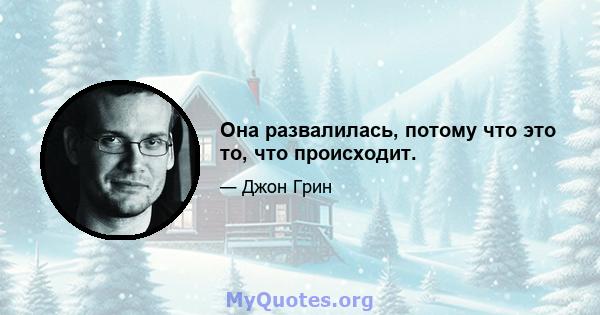 Она развалилась, потому что это то, что происходит.

— Джон Грин

MyQuotes.org